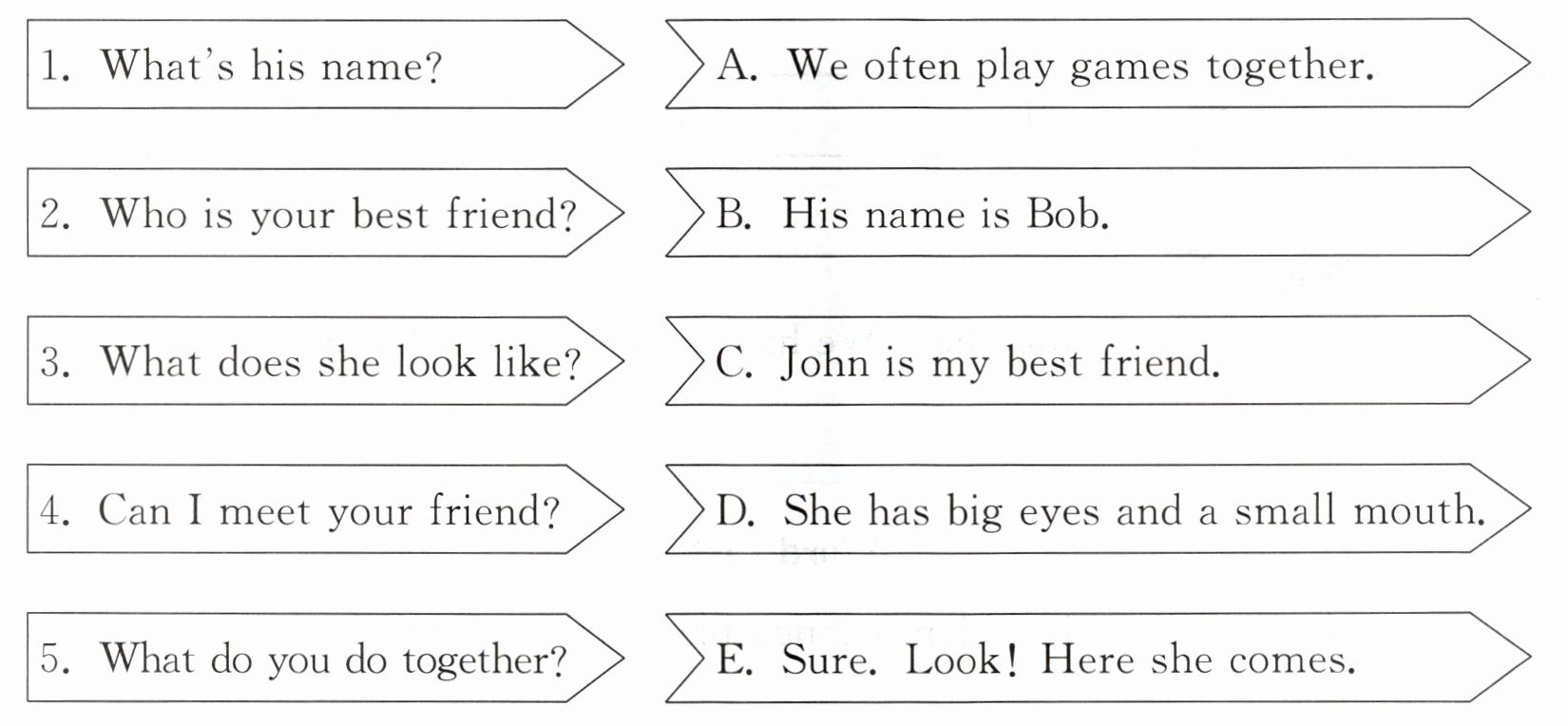 1. What's his name?

2. Who is your best friend?

3. What does she look like?

4. Can I meet your friend?

5. What do you do together?

A. We often play games together.

B. His name is Bob.

C. John is my best friend.

D. She has big eyes and a small mouth.

E. Sure. Look! Here she comes.